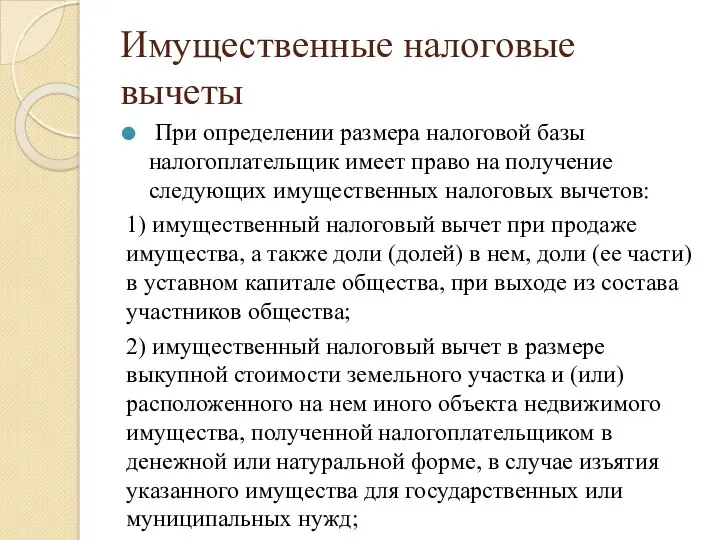 Имущественные налоговые вычеты

При определении размера налоговой базы налогоплательщик имеет право на получение следующих имущественных налоговых вычетов:

1) имущественный налоговый вычет при продаже имущества, а также доли (долей) в нем, доли (ее части) в уставном капитале общества, при выходе из состава участников общества;

2) имущественный налоговый вычет в размере выкупной стоимости земельного участка и (или) расположенного на нем иного объекта недвижимого имущества, полученной налогоплательщиком в денежной или натуральной форме, в случае изъятия указанного имущества для государственных или муниципальных нужд;